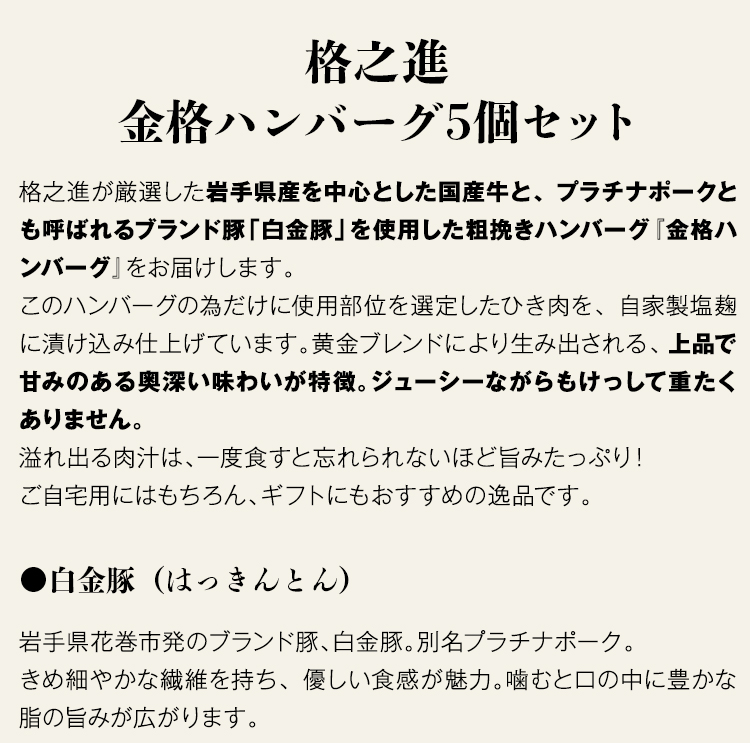 格之進
金格ハンバーグ5個セット

格之進が厳選した岩手県産を中心とした国産牛と、プラチナポークとも呼ばれるブランド豚「白金豚」を使用した粗挽きハンバーグ『金格ハンバーグ』をお届けします。
このハンバーグの為だけに使用部位を選定したひき肉を、自家製塩麹に漬け込み仕上げています。黄金ブレンドにより生み出される、上品で甘みのある奥深い味わいが特徴。ジューシーながらもけっして重たくありません。
溢れ出る肉汁は、一度食すと忘れられないほど旨みたっぷり!
ご自宅用にはもちろん、ギフトにもおすすめの逸品です。

●白金豚（はっきんとん）

岩手県花巻市発のブランド豚、白金豚。別名プラチナポーク。
きめ細やかな繊維を持ち、優しい食感が魅力。噛むと口の中に豊かな脂の旨みが広がります。